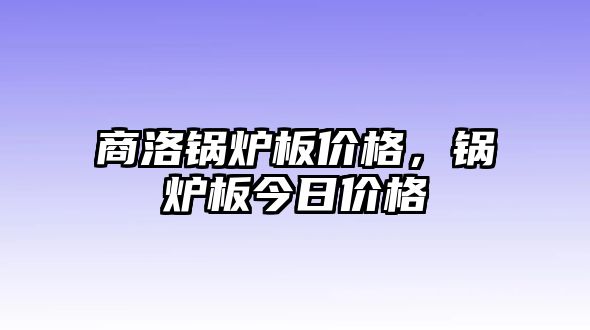 商洛锅炉板价格，锅炉板今日价格